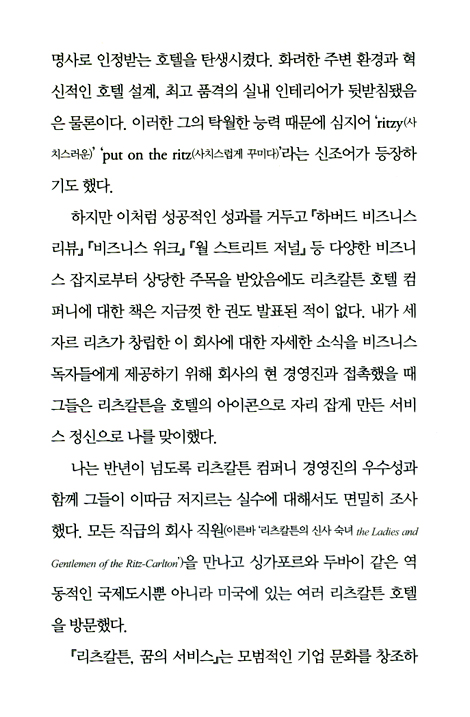 명사로 인정받는 호텔을 탄생시켰다. 화려한 주변 환경과 혁신적인 호텔 설계, 최고 품격의 실내 인테리어가 뒷받침됐음은 물론이다. 이러한 그의 탁월한 능력 때문에 심지어 'ritzy(사치스러운)' 'put on the ritz(사치스럽게 꾸미다)'라는 신조어가 등장하기도 했다.

하지만 이처럼 성공적인 성과를 거두고 「하버드 비즈니스 리뷰」 「비즈니스 위크」 「월 스트리트 저널」 등 다양한 비즈니스 잡지로부터 상당한 주목을 받았음에도 리츠칼튼 호텔 컴퍼니에 대한 책은 지금껏 한 권도 발표된 적이 없다. 내가 세자르 리츠가 창립한 이 회사에 대한 자세한 소식을 비즈니스 독자들에게 제공하기 위해 회사의 현 경영진과 접촉했을 때 그들은 리츠칼튼을 호텔의 아이콘으로 자리 잡게 만든 서비스 정신으로 나를 맞이했다.

나는 반년이 넘도록 리츠칼튼 컴퍼니 경영진의 우수성과 함께 그들이 이따금 저지르는 실수에 대해서도 면밀히 조사했다. 모든 직급의 회사 직원(이른바 '리츠칼튼의 신사 숙녀 the Ladies and Gentlemen of the Ritz-Carlton')을 만나고 싱가포르와 두바이 같은 역동적인 국제도시뿐 아니라 미국에 있는 여러 리츠칼튼 호텔을 방문했다.

「리츠칼튼, 꿈의 서비스」는 모범적인 기업 문화를 창조하